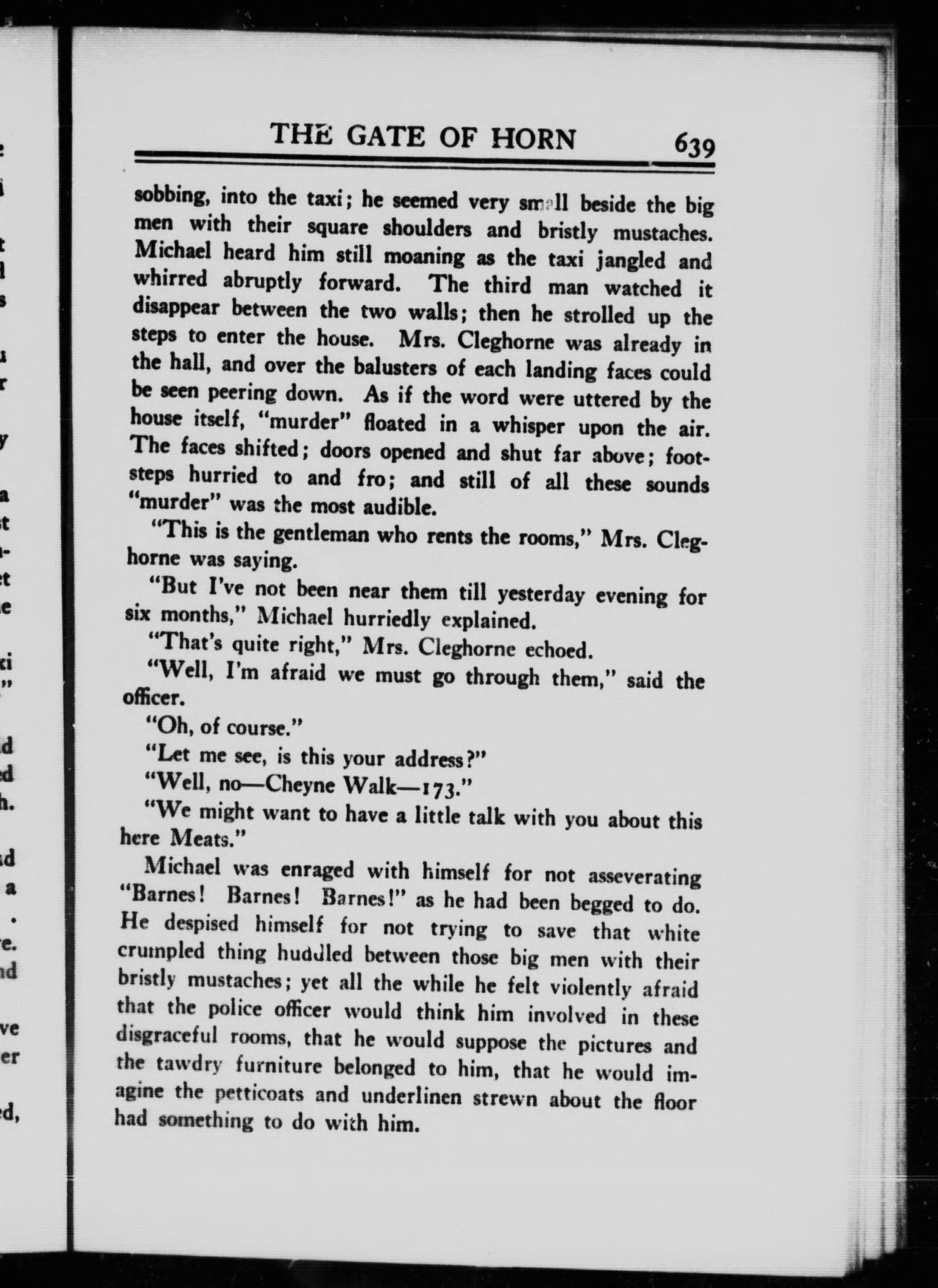 THE GATE OF HORN 639

sobbing, into the taxi; he seemed very small beside the big men with their square shoulders and bristly mustaches. Michael heard him still moaning as the taxi jangled and whirred abruptly forward. The third man watched it disappear between the two walls; then he strolled up the steps to enter the house. Mrs. Cleghorne was already in the hall, and over the balusters of each landing faces could be seen peering down. As if the word were uttered by the house itself, "murder" floated in a whisper upon the air. The faces shifted; doors opened and shut far above; footsteps hurried to and fro; and still of all these sounds "murder" was the most audible.

"This is the gentleman who rents the rooms," Mrs. Cleghorne was saying.

"But I've not been near them till yesterday evening for six months," Michael hurriedly explained.

"That's quite right," Mrs. Cleghorne echoed.

"Well, I'm afraid we must go through them," said the officer.

"Oh, of course."

"Let me see, is this your address?"

"Well, no—Cheyne Walk—173."

"We might want to have a little talk with you about this here Meats."

Michael was enraged with himself for not asseverating "Barnes! Barnes! Barnes!" as he had been begged to do. He despised himself for not trying to save that white crumpled thing huddled between those big men with their bristly mustaches; yet all the while he felt violently afraid that the police officer would think him involved in these disgraceful rooms, that he would suppose the pictures and the tawdry furniture belonged to him, that he would imagine the petticoats and underlinen strewn about the floor had something to do with him.